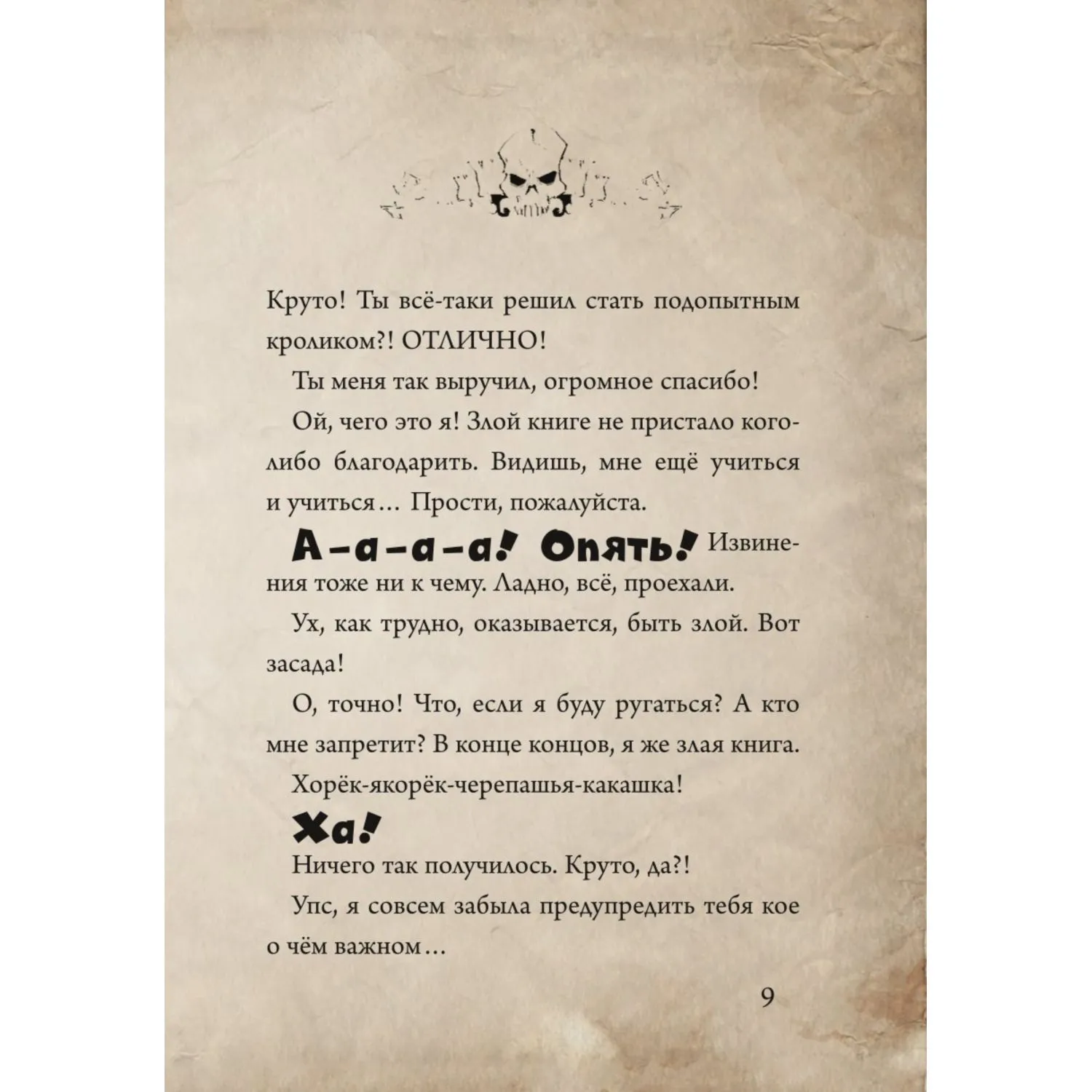 Круто! Ты всё-таки решил стать подопытным кроликом?! ОТЛИЧНО!

Ты меня так выручил, огромное спасибо!

Ой, чего это я! Злой книге не пристало кого-либо благодарить. Видишь, мне ещё учиться и учиться… Прости, пожалуйста.

А-а-а-а! Опять! Извинения тоже ни к чему. Ладно, всё, проехали.

Ух, как трудно, оказывается, быть злой. Вот засада!

О, точно! Что, если я буду ругаться? А кто мне запретит? В конце концов, я же злая книга.

Хорёк-якорёк-черепашья-какашка!

Ха!

Ничего так получилось. Круто, да?!

Упс, я совсем забыла предупредить тебя кое о чём важном…

9